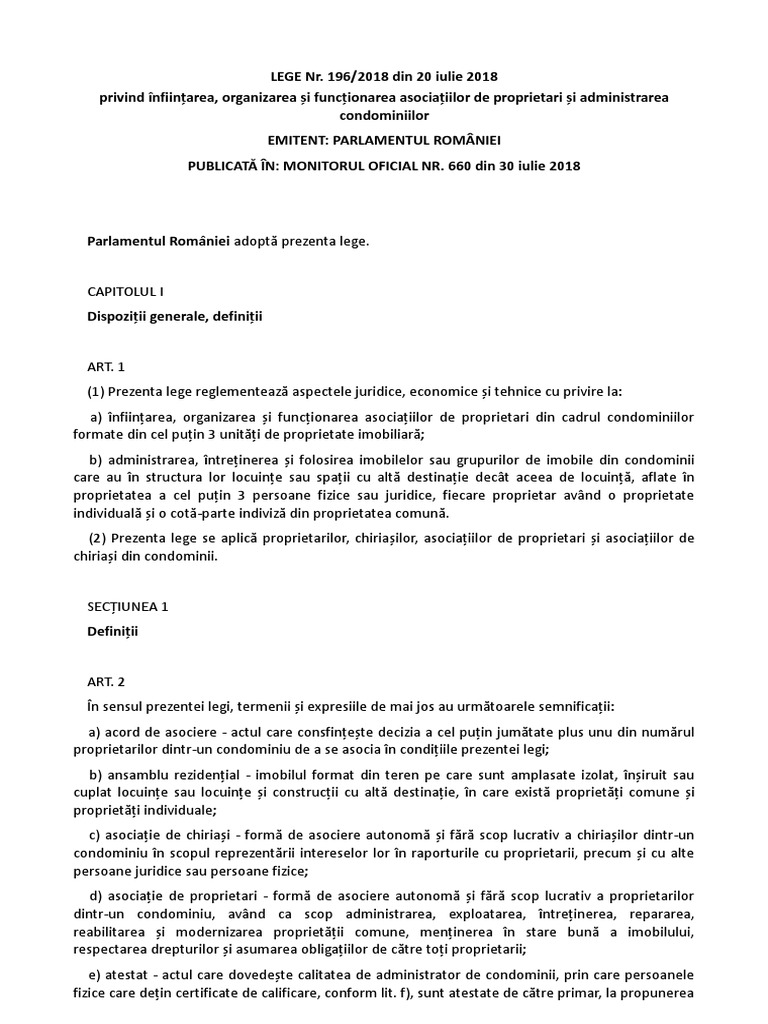 LEGE Nr. 196/2018 din 20 iulie 2018
privind înființarea, organizarea și funcționarea asociațiilor de proprietari și administrarea condominiilor

EMITENT: PARLAMENTUL ROMÂNIEI

PUBLICATĂ ÎN: MONITORUL OFICIAL NR. 660 din 30 iulie 2018

Parlamentul României adoptă prezenta lege.

CAPITOLUL I

Dispoziții generale, definiții

ART. 1

(1) Prezenta lege reglementează aspectele juridice, economice și tehnice cu privire la:

a) înființarea, organizarea și funcționarea asociațiilor de proprietari din cadrul condominiilor formate din cel puțin 3 unități de proprietate imobiliară;

b) administrarea, întreținerea și folosirea imobilelor sau grupurilor de imobile din condominii care au în structura lor locuințe sau spații cu altă destinație decât aceea de locuință, aflate în proprietatea a cel puțin 3 persoane fizice sau juridice, fiecare proprietar având o proprietate individuală și o cotă-parte indiviză din proprietatea comună.

(2) Prezenta lege se aplică proprietarilor, chiriașilor, asociațiilor de proprietari și asociațiilor de chiriași din condominii.

SECȚIUNEA 1

Definiții

ART. 2

În sensul prezentei legi, termenii și expresiile de mai jos au următoarele semnificații:

a) acord de asociere - actul care consfințește decizia a cel puțin jumătate plus unu din numărul proprietarilor dintr-un condominiu de a se asocia în condițiile prezentei legi;

b) ansamblu rezidențial - imobilul format din teren pe care sunt amplasate izolat, înșiruit sau cuplat locuințe sau locuințe și construcții cu altă destinație, în care există proprietăți comune și proprietăți individuale;

c) asociație de chiriași - formă de asociere autonomă și fără scop lucrativ a chiriașilor dintr-un condominiu în scopul reprezentării intereselor lor în raporturile cu proprietarii, precum și cu alte persoane juridice sau persoane fizice;

d) asociație de proprietari - formă de asociere autonomă și fără scop lucrativ a proprietarilor dintr-un condominiu, având ca scop administrarea, exploatarea, întreținerea, repararea, reabilitarea și modernizarea proprietății comune, menținerea în stare bună a imobilului, respectarea drepturilor și asumarea obligațiilor de către toți proprietarii;

e) atestat - actul care dovedește calitatea de administrator de condominii, prin care persoanele fizice care dețin certificate de calificare, conform lit. f), sunt atestate de către primar, la propunerea